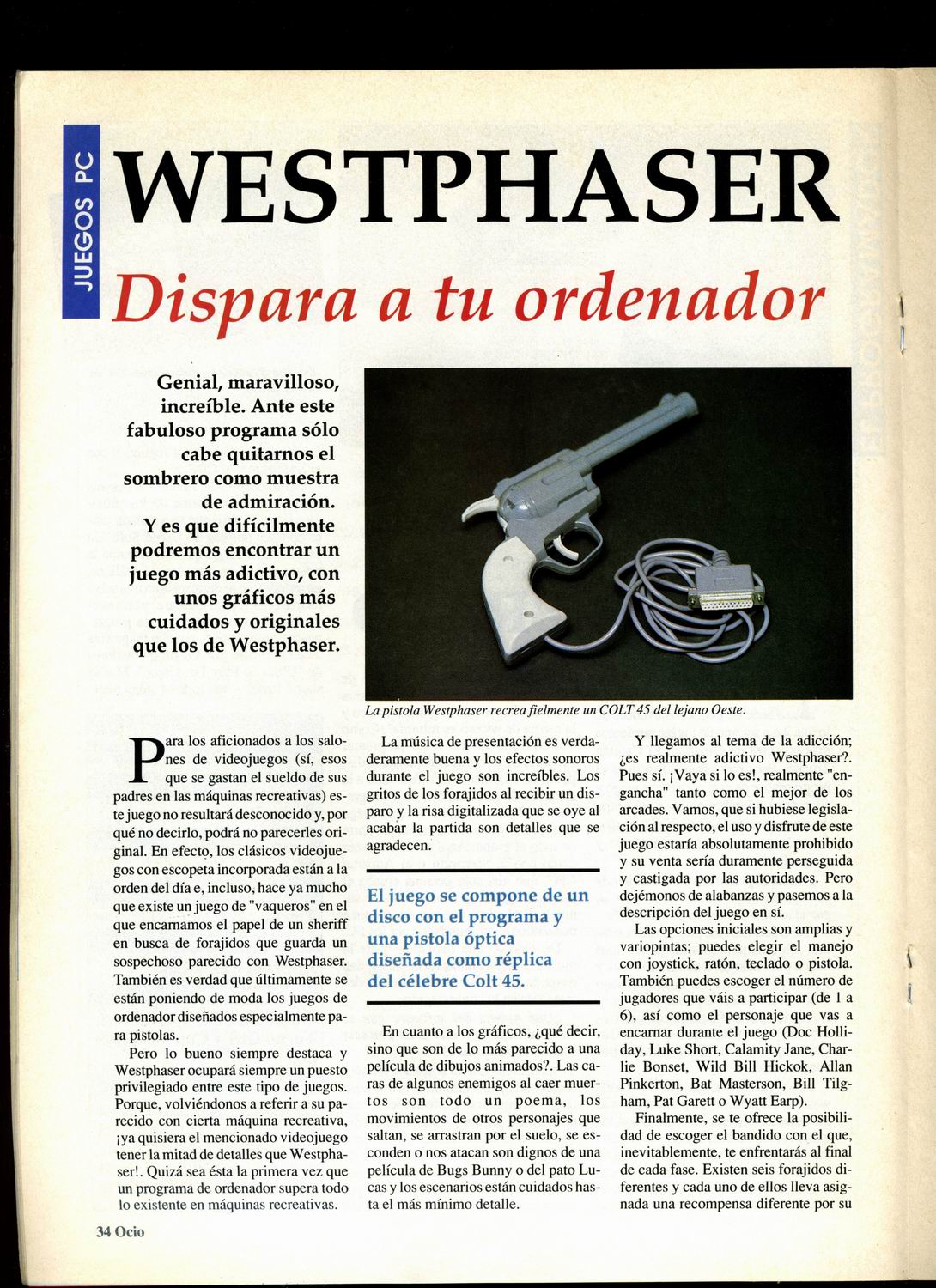 JUEGOS PC

WESTPHASER

Dispara a tu ordenador

Genial, maravilloso, increíble. Ante este fabuloso programa sólo cabe quitarnos el sombrero como muestra de admiración. Y es que difícilmente podremos encontrar un juego más adictivo, con unos gráficos más cuidados y originales que los de Westphaser.

La pistola Westphaser recrea fielmente un COLT 45 del lejano Oeste.

Para los aficionados a los salones de videojuegos (sí, esos que se gastan el sueldo de sus padres en las máquinas recreativas) este juego no resultará desconocido y, por qué no decirlo, podrá no parecerles original. En efecto, los clásicos videojuegos con escopeta incorporada están a la orden del día e, incluso, hace ya mucho que existe un juego de "vaqueros" en el que encarnamos el papel de un sheriff en busca de forajidos que guarda un sospechoso parecido con Westphaser. También es verdad que últimamente se están poniendo de moda los juegos de ordenador diseñados especialmente para pistolas.

Pero lo bueno siempre destaca y Westphaser ocupará siempre un puesto privilegiado entre este tipo de juegos. Porque, volviéndonos a referir a su parecido con cierta máquina recreativa, ¡ya quisiera el mencionado videojuego tener la mitad de detalles que Westphaser!. Quizá sea ésta la primera vez que un programa de ordenador supera todo lo existente en máquinas recreativas.

La música de presentación es verdaderamente buena y los efectos sonoros durante el juego son increíbles. Los gritos de los forajidos al recibir un disparo y la risa digitalizada que se oye al acabar la partida son detalles que se agradecen.

El juego se compone de un disco con el programa y una pistola óptica diseñada como réplica del célebre Colt 45.

En cuanto a los gráficos, ¿qué decir, sino que son de lo más parecido a una película de dibujos animados?. Las caras de algunos enemigos al caer muertos son todo un poema, los movimientos de otros personajes que saltan, se arrastran por el suelo, se esconden o nos atacan son dignos de una película de Bugs Bunny o del pato Lucas y los escenarios están cuidados hasta el más mínimo detalle.

Y llegamos al tema de la adicción; ¿es realmente adictivo Westphaser?. Pues sí. ¡Vaya si lo es!, realmente "engancha" tanto como el mejor de los arcades. Vamos, que si hubiese legislación al respecto, el uso y disfrute de este juego estaría absolutamente prohibido y su venta sería duramente perseguida y castigada por las autoridades. Pero dejémonos de alabanzas y pasemos a la descripción del juego en sí.

Las opciones iniciales son amplias y variopintas; puedes elegir el manejo con joystick, ratón, teclado o pistola. También puedes escoger el número de jugadores que váis a participar (de 1 a 6), así como el personaje que vas a encarnar durante el juego (Doc Holliday, Luke Short, Calamity Jane, Charlie Bonset, Wild Bill Hickok, Allan Pinkerton, Bat Masterson, Bill Tilgham, Pat Garett o Wyatt Earp).

Finalmente, se te ofrece la posibilidad de escoger el bandido con el que, inevitablemente, te enfrentarás al final de cada fase. Existen seis forajidos diferentes y cada uno de ellos lleva asignada una recompensa diferente por su

34 Ocio